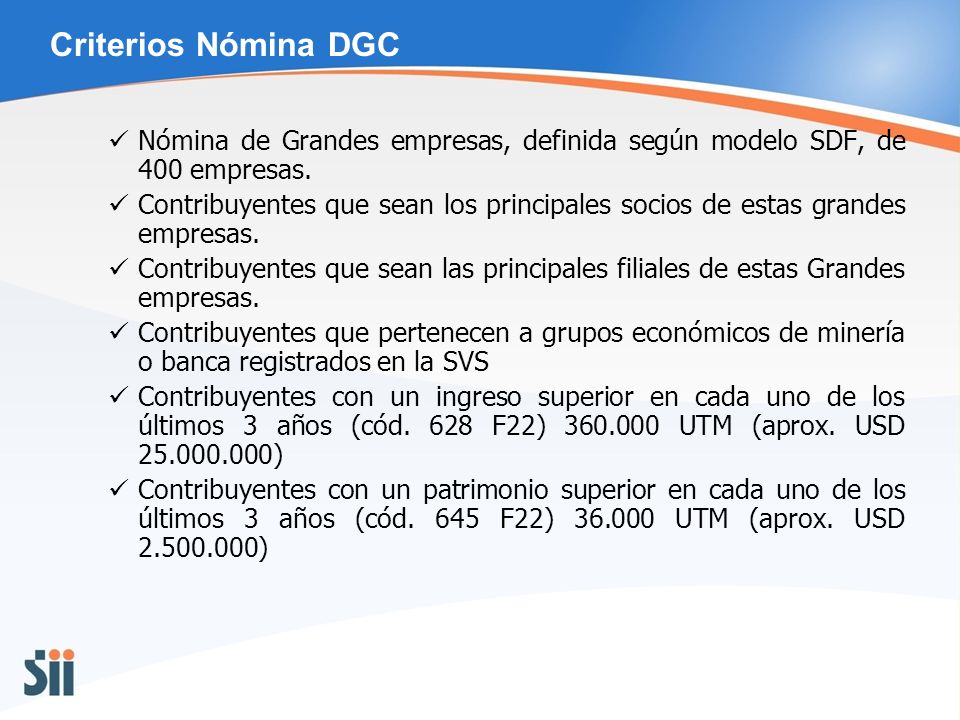 Criterios Nómina DGC

✓ Nómina de Grandes empresas, definida según modelo SDF, de 400 empresas.
✓ Contribuyentes que sean los principales socios de estas grandes empresas.
✓ Contribuyentes que sean las principales filiales de estas Grandes empresas.
✓ Contribuyentes que pertenecen a grupos económicos de minería o banca registrados en la SVS
✓ Contribuyentes con un ingreso superior en cada uno de los últimos 3 años (cód. 628 F22) 360.000 UTM (aprox. USD 25.000.000)
✓ Contribuyentes con un patrimonio superior en cada uno de los últimos 3 años (cód. 645 F22) 36.000 UTM (aprox. USD 2.500.000)

Sii